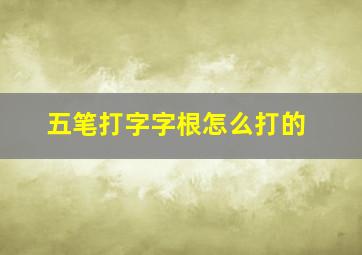 五笔打字字根怎么打的